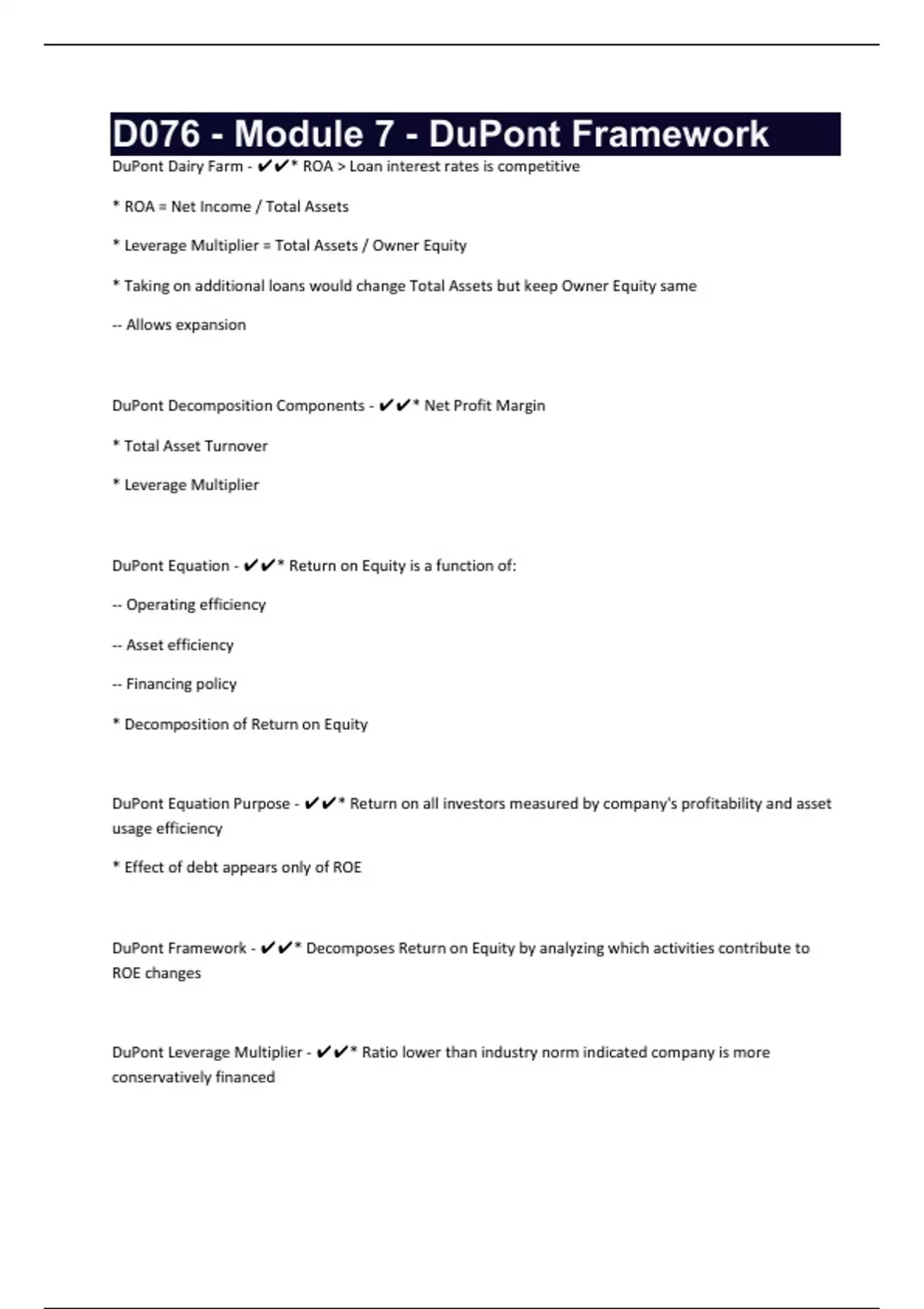 D076 - Module 7 - DuPont Framework

DuPont Dairy Farm - ✔✔* ROA > Loan interest rates is competitive

* ROA = Net Income / Total Assets

* Leverage Multiplier = Total Assets / Owner Equity

* Taking on additional loans would change Total Assets but keep Owner Equity same

-- Allows expansion

DuPont Decomposition Components - ✔✔* Net Profit Margin

* Total Asset Turnover

* Leverage Multiplier

DuPont Equation - ✔✔* Return on Equity is a function of:

-- Operating efficiency

-- Asset efficiency

-- Financing policy

* Decomposition of Return on Equity

DuPont Equation Purpose - ✔✔* Return on all investors measured by company's profitability and asset usage efficiency

* Effect of debt appears only of ROE

DuPont Framework - ✔✔* Decomposes Return on Equity by analyzing which activities contribute to ROE changes

DuPont Leverage Multiplier - ✔✔* Ratio lower than industry norm indicated company is more conservatively financed